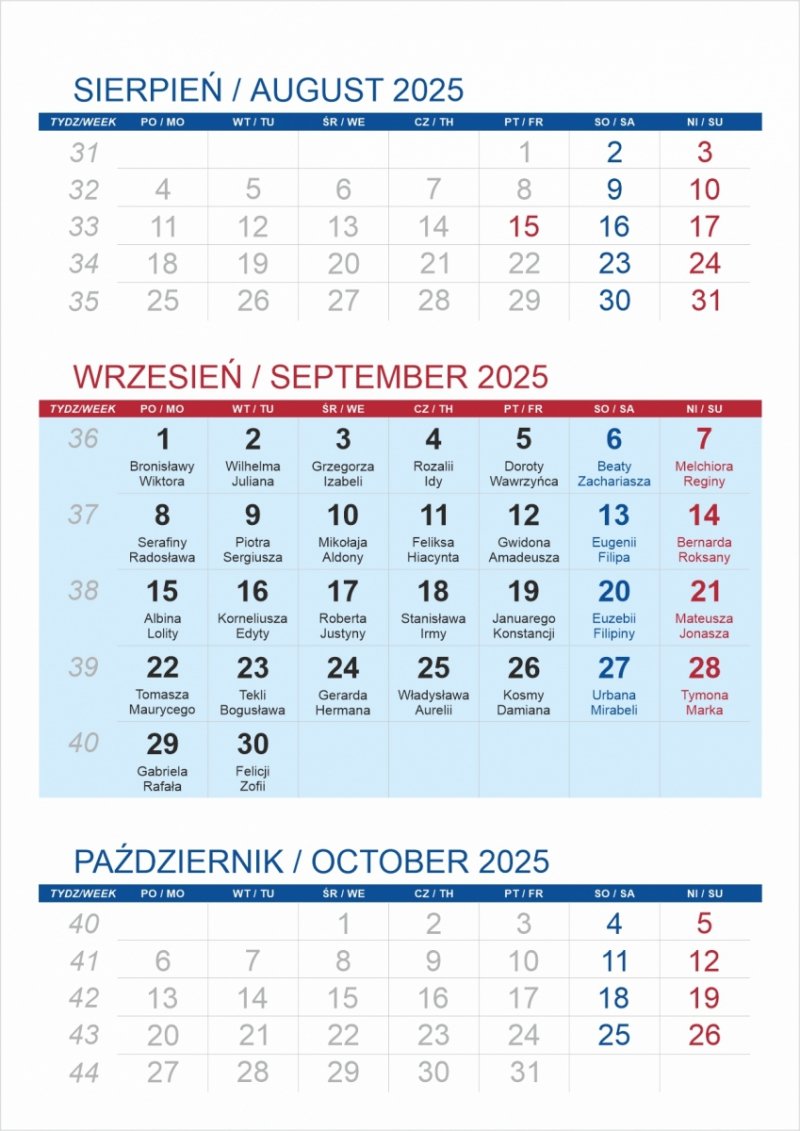 SIERPIEŃ / AUGUST 2025

| TYDZ/WEEK | PO / MO | WT / TU | ŚR / WE | CZ / TH | PT / FR | SO / SA | NI / SU |
|---|---|---|---|---|---|---|---|
| 31 | | | | | 1 | 2 | 3 |
| 32 | 4 | 5 | 6 | 7 | 8 | 9 | 10 |
| 33 | 11 | 12 | 13 | 14 | 15 | 16 | 17 |
| 34 | 18 | 19 | 20 | 21 | 22 | 23 | 24 |
| 35 | 25 | 26 | 27 | 28 | 29 | 30 | 31 |

WRZESIEŃ / SEPTEMBER 2025

| TYDZ/WEEK | PO / MO | WT / TU | ŚR / WE | CZ / TH | PT / FR | SO / SA | NI / SU |
|---|---|---|---|---|---|---|---|
| 36 | 1 Bronisławy Wiktora | 2 Wilhelma Juliana | 3 Grzegorza Izabeli | 4 Rozalii Idy | 5 Doroty Wawrzyńca | 6 Beaty Zachariasza | 7 Melchiora Reginy |
| 37 | 8 Serafiny Radosława | 9 Piotra Sergiusza | 10 Mikołaja Aldony | 11 Feliksa Hiacynta | 12 Gwidona Amadeusza | 13 Eugenii Filipa | 14 Bernarda Roksany |
| 38 | 15 Albina Lolity | 16 Korneliusza Edyty | 17 Roberta Justyny | 18 Stanisława Irmy | 19 Januarego Konstancji | 20 Euzebii Filipiny | 21 Mateusza Jonasza |
| 39 | 22 Tomasza Maurycego | 23 Tekli Bogusława | 24 Gerarda Hermana | 25 Władysława Aurelii | 26 Kosmy Damiana | 27 Urbana Mirabeli | 28 Tymona Marka |
| 40 | 29 Gabriela Rafała | 30 Felicji Zofii | | | | | |

PAŹDZIERNIK / OCTOBER 2025

| TYDZ/WEEK | PO / MO | WT / TU | ŚR / WE | CZ / TH | PT / FR | SO / SA | NI / SU |
|---|---|---|---|---|---|---|---|
| 40 | | | 1 | 2 | 3 | 4 | 5 |
| 41 | 6 | 7 | 8 | 9 | 10 | 11 | 12 |
| 42 | 13 | 14 | 15 | 16 | 17 | 18 | 19 |
| 43 | 20 | 21 | 22 | 23 | 24 | 25 | 26 |
| 44 | 27 | 28 | 29 | 30 | 31 | | |